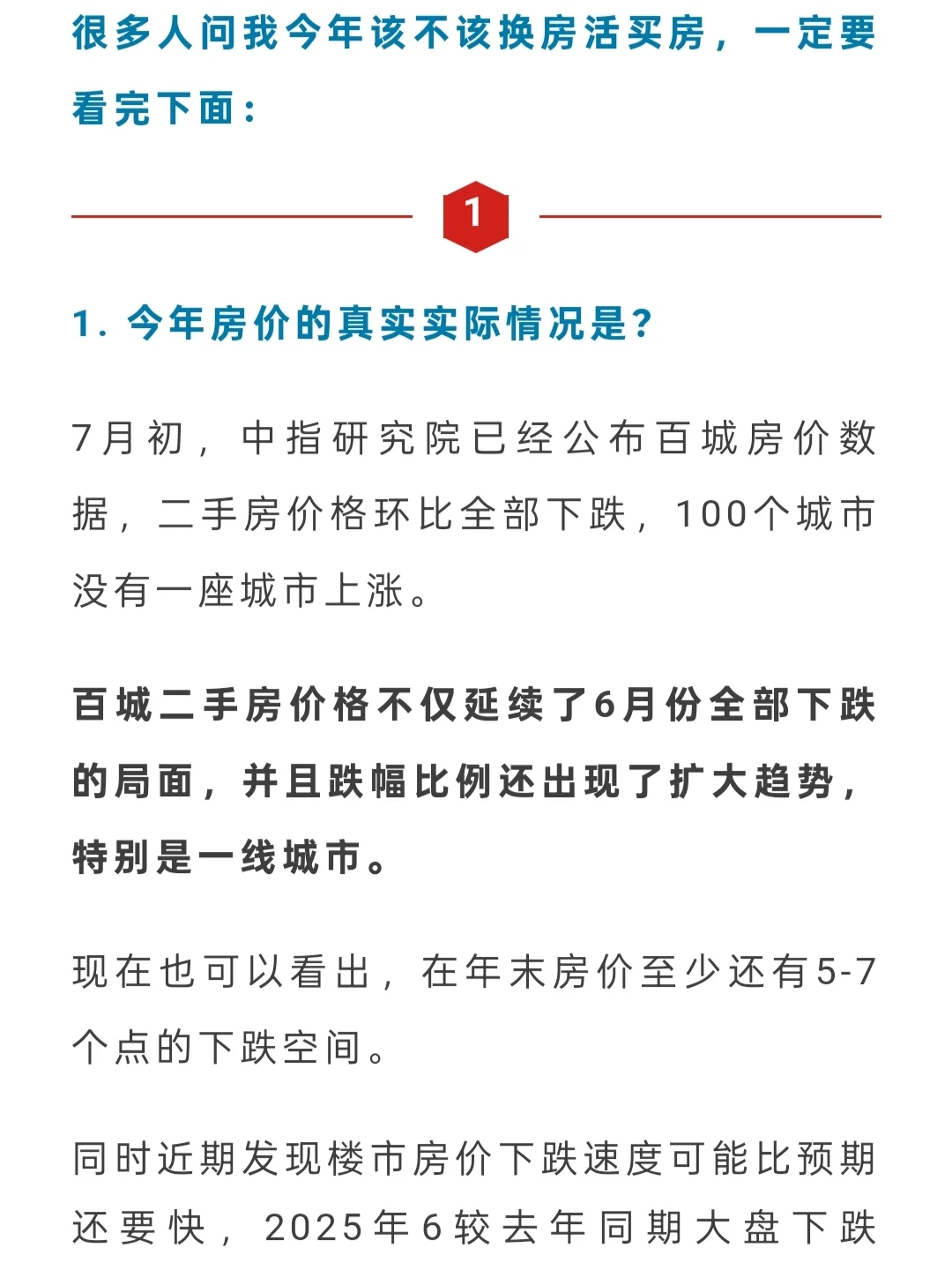 很多人问我今年该不该换房活买房，一定要看完下面：

1

1. 今年房价的真实实际情况是？

7月初，中指研究院已经公布百城房价数据，二手房价格环比全部下跌，100个城市没有一座城市上涨。

百城二手房价格不仅延续了6月份全部下跌的局面，并且跌幅比例还出现了扩大趋势，特别是一线城市。

现在也可以看出，在年末房价至少还有5-7个点的下跌空间。

同时近期发现楼市房价下跌速度可能比预期还要快，2025年6较去年同期大盘下跌